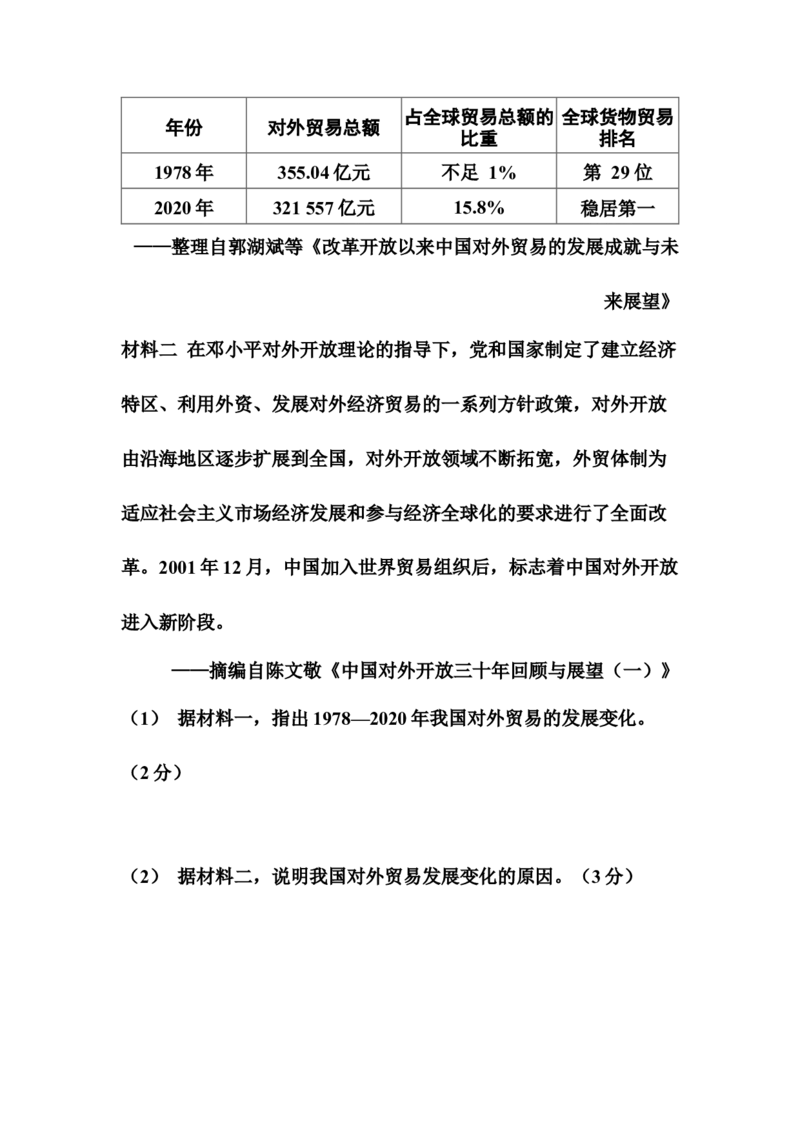 | 年份 | 对外贸易总额 | 占全球贸易总额的比重 | 全球货物贸易排名 |
|---|---|---|---|
| 1978 年 | 355.04 亿元 | 不足 1% | 第 29 位 |
| 2020 年 | 321 557 亿元 | 15.8% | 稳居第一 |

——整理自郭湖斌等《改革开放以来中国对外贸易的发展成就与未来展望》

材料二 在邓小平对外开放理论的指导下，党和国家制定了建立经济特区、利用外资、发展对外经济贸易的一系列方针政策，对外开放由沿海地区逐步扩展到全国，对外开放领域不断拓宽，外贸体制为适应社会主义市场经济发展和参与经济全球化的要求进行了全面改革。2001 年 12 月，中国加入世界贸易组织后，标志着中国对外开放进入新阶段。

——摘编自陈文敬《中国对外开放三十年回顾与展望（一）》

（1） 据材料一，指出 1978—2020 年我国对外贸易的发展变化。（2 分）

（2） 据材料二，说明我国对外贸易发展变化的原因。（3 分）